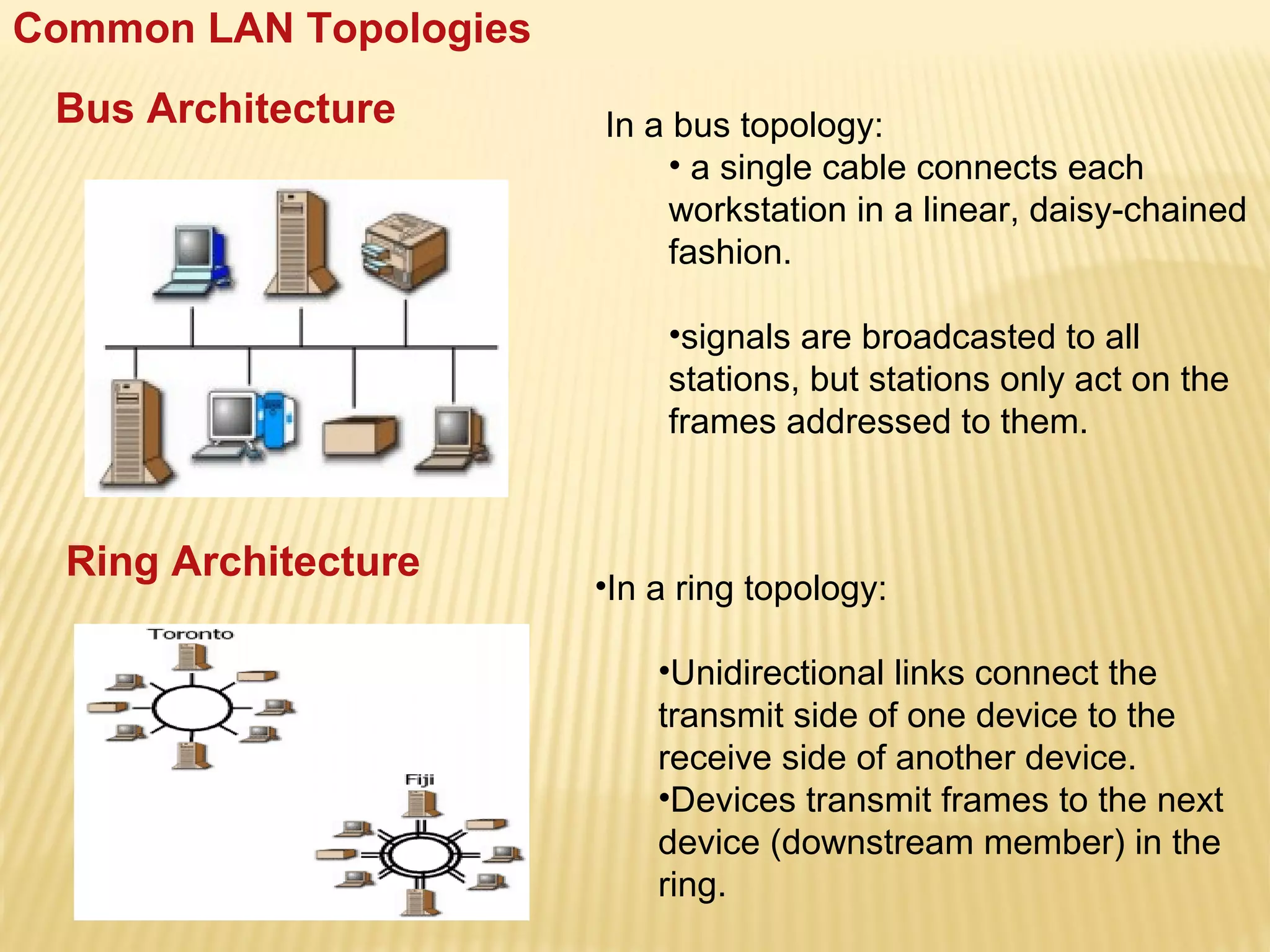 Common LAN Topologies

Bus Architecture

In a bus topology:

• a single cable connects each workstation in a linear, daisy-chained fashion.

•signals are broadcasted to all stations, but stations only act on the frames addressed to them.

Ring Architecture

Toronto

Fiji

•In a ring topology:

•Unidirectional links connect the transmit side of one device to the receive side of another device.

•Devices transmit frames to the next device (downstream member) in the ring.